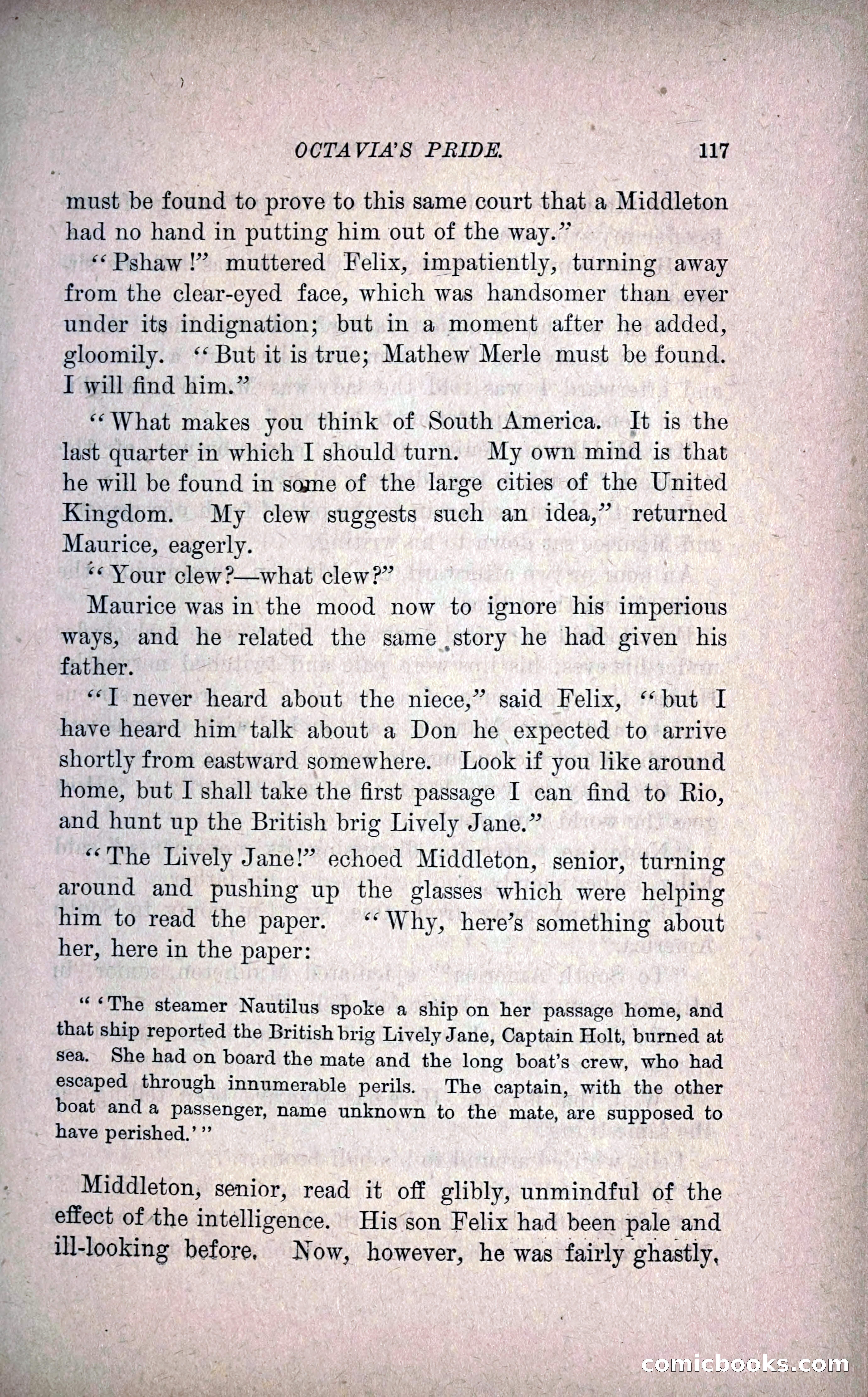 OCTAVIA'S PRIDE. 117

must be found to prove to this same court that a Middleton had no hand in putting him out of the way."

"Pshaw!" muttered Felix, impatiently, turning away from the clear-eyed face, which was handsomer than ever under its indignation; but in a moment after he added, gloomily. "But it is true; Mathew Merle must be found. I will find him."

"What makes you think of South America. It is the last quarter in which I should turn. My own mind is that he will be found in some of the large cities of the United Kingdom. My clew suggests such an idea," returned Maurice, eagerly.

"Your clew?—what clew?"

Maurice was in the mood now to ignore his imperious ways, and he related the same story he had given his father.

"I never heard about the niece," said Felix, "but I have heard him talk about a Don he expected to arrive shortly from eastward somewhere. Look if you like around home, but I shall take the first passage I can find to Rio, and hunt up the British brig Lively Jane."

"The Lively Jane!" echoed Middleton, senior, turning around and pushing up the glasses which were helping him to read the paper. "Why, here's something about her, here in the paper:

"'The steamer Nautilus spoke a ship on her passage home, and that ship reported the British brig Lively Jane, Captain Holt, burned at sea. She had on board the mate and the long boat's crew, who had escaped through innumerable perils. The captain, with the other boat and a passenger, name unknown to the mate, are supposed to have perished.'"

Middleton, senior, read it off glibly, unmindful of the effect of the intelligence. His son Felix had been pale and ill-looking before. Now, however, he was fairly ghastly,

comicbooks.com